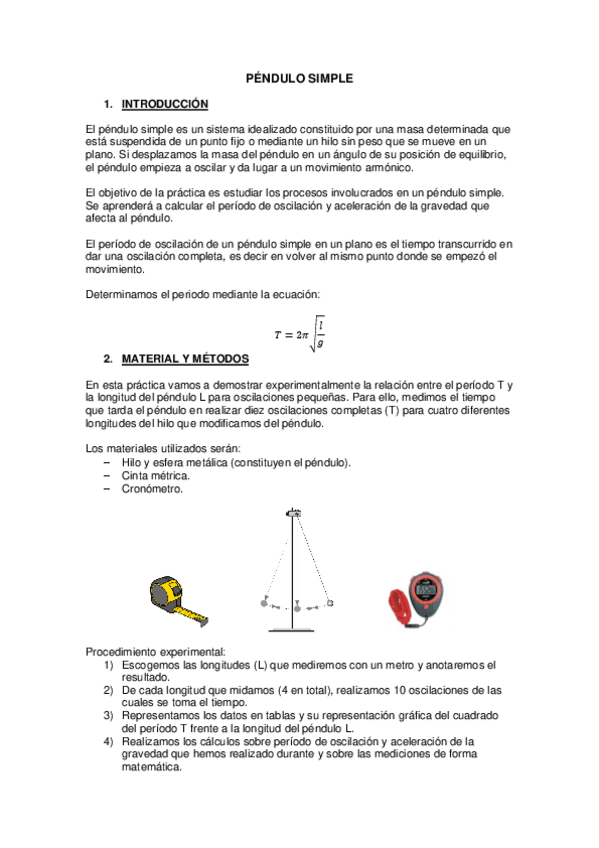 PÉNDULO SIMPLE

1. INTRODUCCIÓN

El péndulo simple es un sistema idealizado constituido por una masa determinada que está suspendida de un punto fijo o mediante un hilo sin peso que se mueve en un plano. Si desplazamos la masa del péndulo en un ángulo de su posición de equilibrio, el péndulo empieza a oscilar y da lugar a un movimiento armónico.

El objetivo de la práctica es estudiar los procesos involucrados en un péndulo simple. Se aprenderá a calcular el período de oscilación y aceleración de la gravedad que afecta al péndulo.

El período de oscilación de un péndulo simple en un plano es el tiempo transcurrido en dar una oscilación completa, es decir en volver al mismo punto donde se empezó el movimiento.

Determinamos el periodo mediante la ecuación:

$T = 2\pi\sqrt{\frac{l}{g}}$

2. MATERIAL Y MÉTODOS

En esta práctica vamos a demostrar experimentalmente la relación entre el período T y la longitud del péndulo L para oscilaciones pequeñas. Para ello, medimos el tiempo que tarda el péndulo en realizar diez oscilaciones completas (T) para cuatro diferentes longitudes del hilo que modificamos del péndulo.

Los materiales utilizados serán:
- Hilo y esfera metálica (constituyen el péndulo).
- Cinta métrica.
- Cronómetro.

Procedimiento experimental:
1) Escogemos las longitudes (L) que mediremos con un metro y anotaremos el resultado.
2) De cada longitud que midamos (4 en total), realizamos 10 oscilaciones de las cuales se toma el tiempo.
3) Representamos los datos en tablas y su representación gráfica del cuadrado del período T frente a la longitud del péndulo L.
4) Realizamos los cálculos sobre período de oscilación y aceleración de la gravedad que hemos realizado durante y sobre las mediciones de forma matemática.